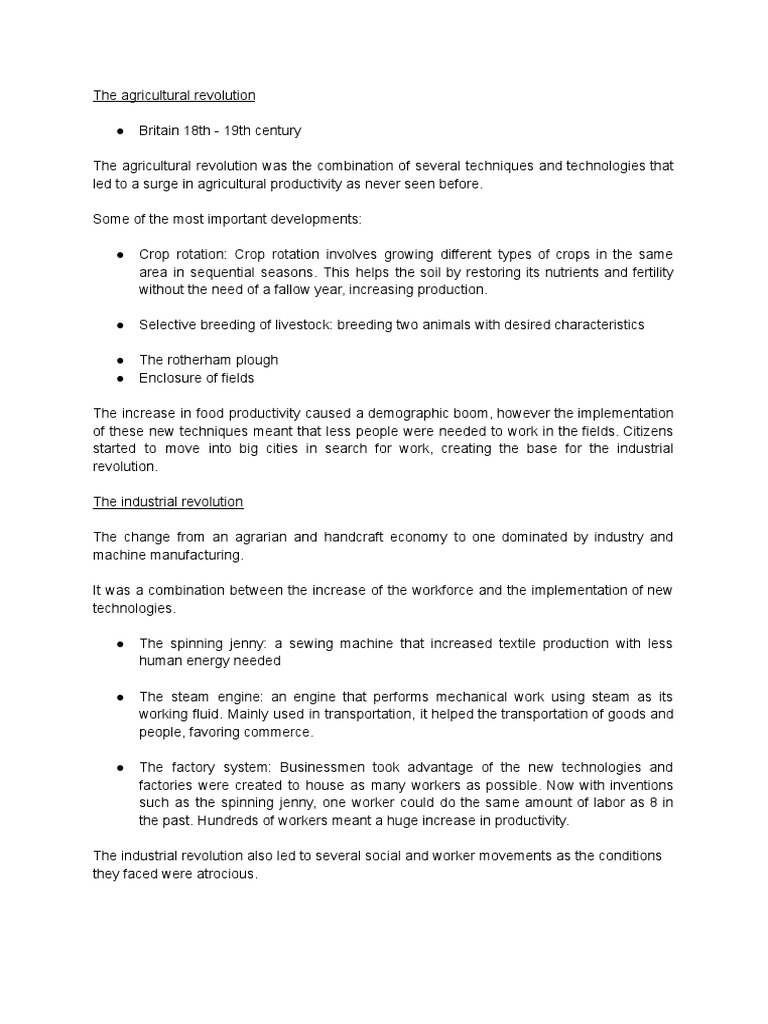 The agricultural revolution

● Britain 18th - 19th century

The agricultural revolution was the combination of several techniques and technologies that led to a surge in agricultural productivity as never seen before.

Some of the most important developments:

● Crop rotation: Crop rotation involves growing different types of crops in the same area in sequential seasons. This helps the soil by restoring its nutrients and fertility without the need of a fallow year, increasing production.

● Selective breeding of livestock: breeding two animals with desired characteristics

● The rotherham plough
● Enclosure of fields

The increase in food productivity caused a demographic boom, however the implementation of these new techniques meant that less people were needed to work in the fields. Citizens started to move into big cities in search for work, creating the base for the industrial revolution.

The industrial revolution

The change from an agrarian and handcraft economy to one dominated by industry and machine manufacturing.

It was a combination between the increase of the workforce and the implementation of new technologies.

● The spinning jenny: a sewing machine that increased textile production with less human energy needed

● The steam engine: an engine that performs mechanical work using steam as its working fluid. Mainly used in transportation, it helped the transportation of goods and people, favoring commerce.

● The factory system: Businessmen took advantage of the new technologies and factories were created to house as many workers as possible. Now with inventions such as the spinning jenny, one worker could do the same amount of labor as 8 in the past. Hundreds of workers meant a huge increase in productivity.

The industrial revolution also led to several social and worker movements as the conditions they faced were atrocious.